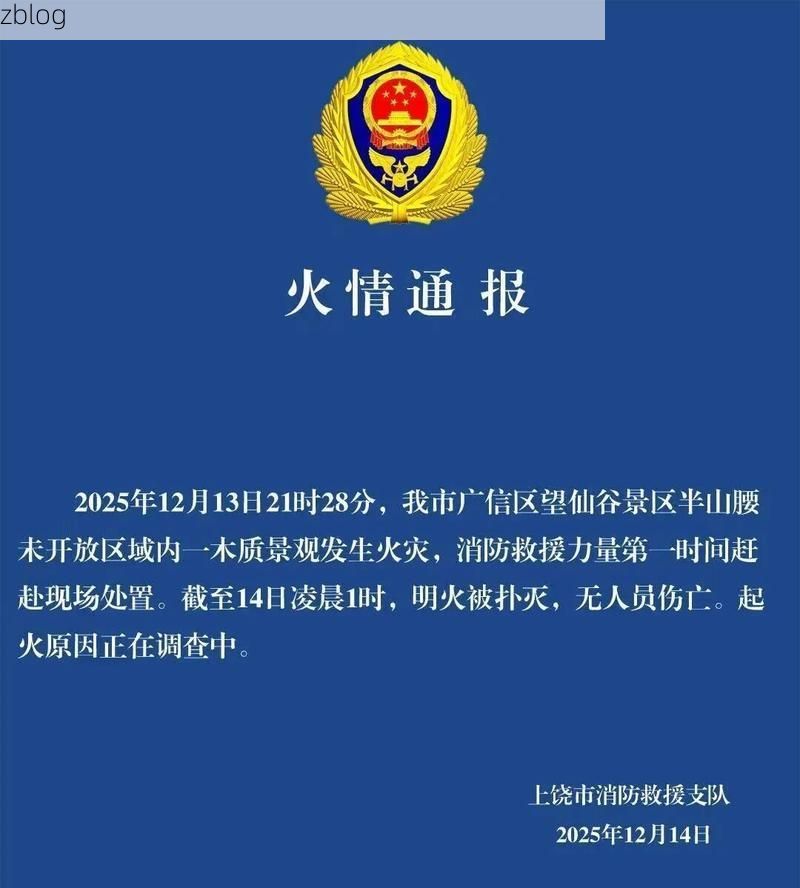 zblog

火情通报

2025年12月13日21时28分，我市广信区望仙谷景区半山腰未开放区域内一木质景观发生火灾，消防救援力量第一时间赶赴现场处置。截至14日凌晨1时，明火被扑灭，无人员伤亡。起火原因正在调查中。

上饶市消防救援支队
2025年12月14日